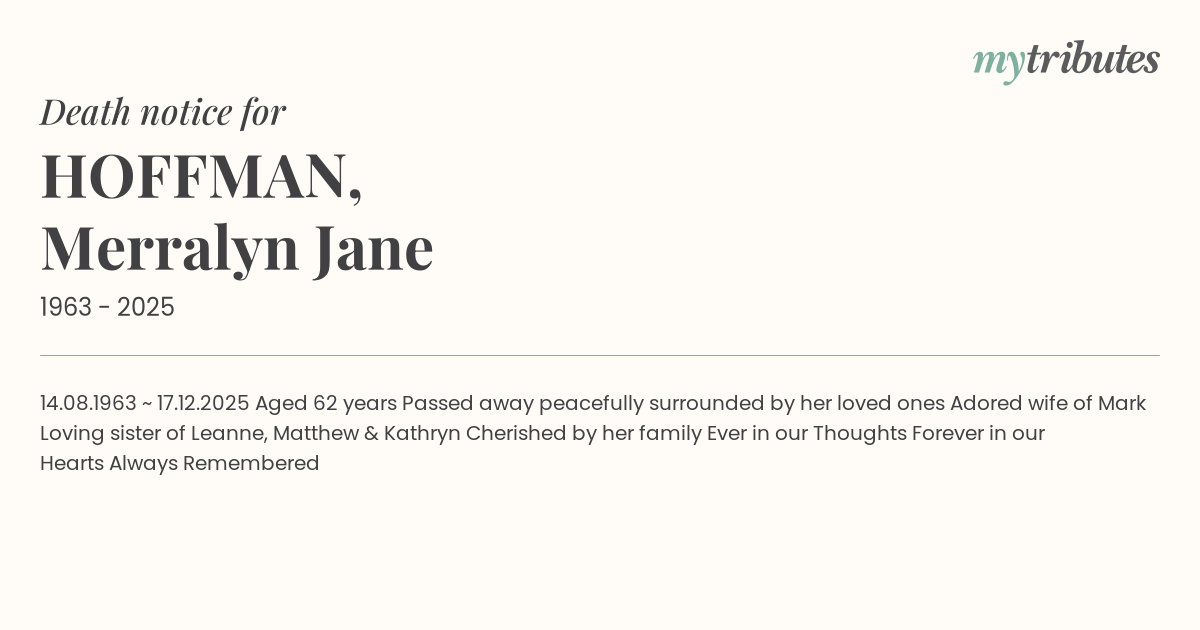 mytributes

Death notice for

HOFFMAN,
Merralyn Jane

1963 - 2025

14.08.1963 ~ 17.12.2025 Aged 62 years Passed away peacefully surrounded by her loved ones Adored wife of Mark Loving sister of Leanne, Matthew & Kathryn Cherished by her family Ever in our Thoughts Forever in our Hearts Always Remembered